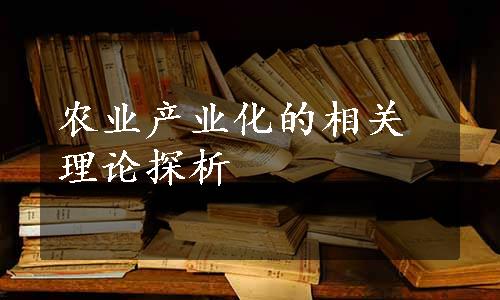 农业产业化的相关理论探析